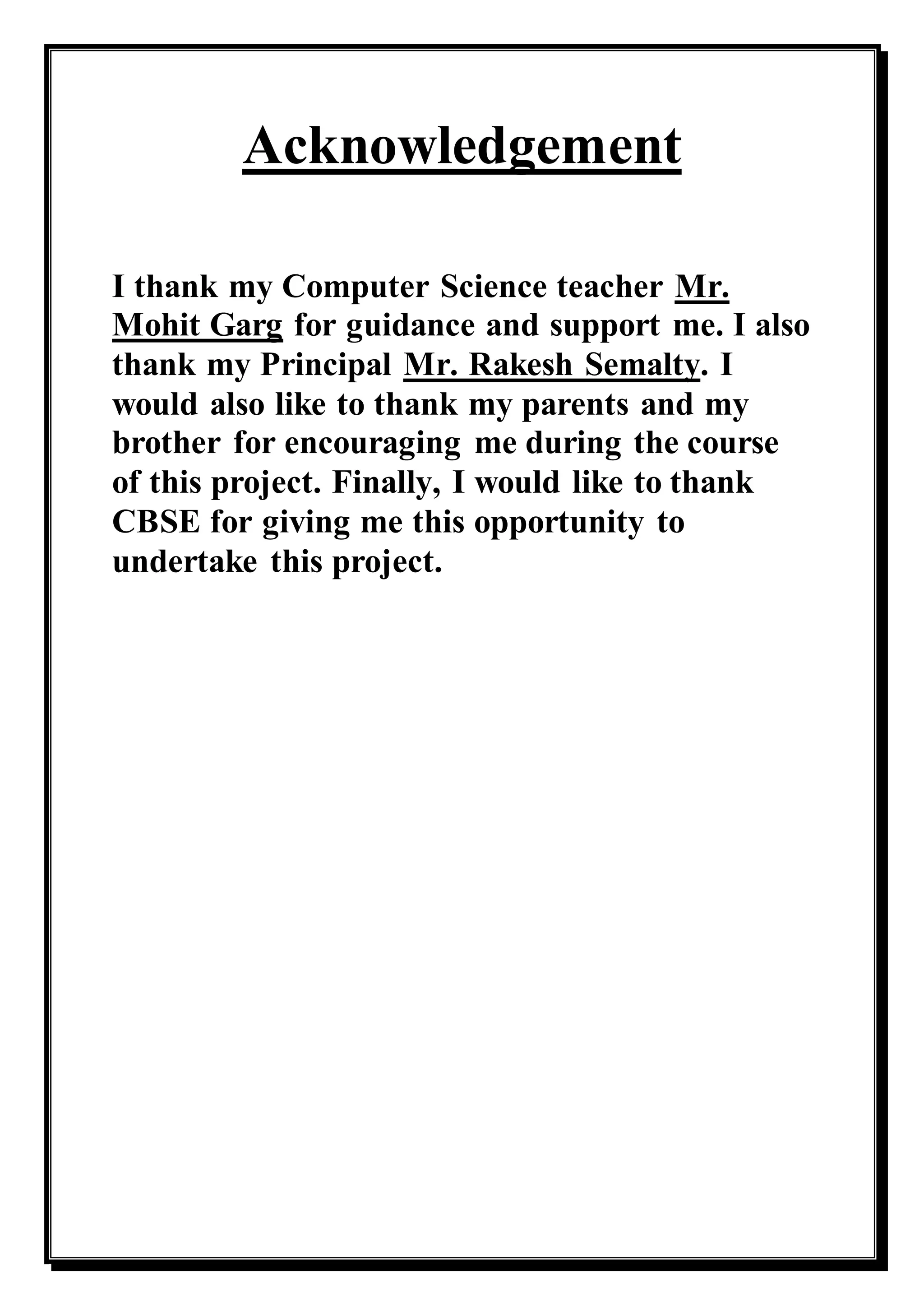 Acknowledgement

I thank my Computer Science teacher Mr. Mohit Garg for guidance and support me. I also thank my Principal Mr. Rakesh Semalty. I would also like to thank my parents and my brother for encouraging me during the course of this project. Finally, I would like to thank CBSE for giving me this opportunity to undertake this project.